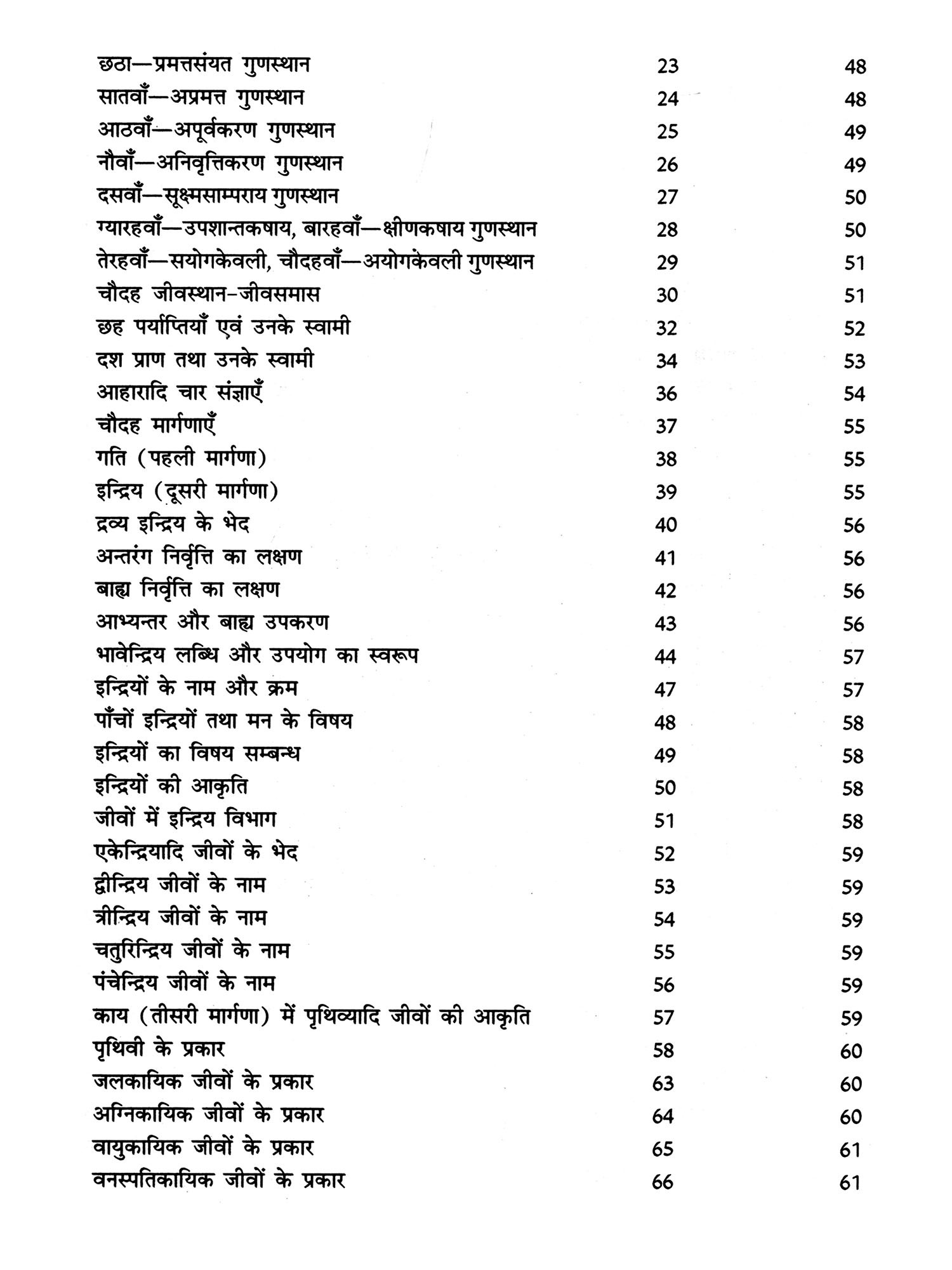 | | | |
|---|---|---|
| छठा—प्रमत्तसंयत गुणस्थान | 23 | 48 |
| सातवाँ—अप्रमत्त गुणस्थान | 24 | 48 |
| आठवाँ—अपूर्वकरण गुणस्थान | 25 | 49 |
| नौवाँ—अनिवृत्तिकरण गुणस्थान | 26 | 49 |
| दसवाँ—सूक्ष्मसाम्पराय गुणस्थान | 27 | 50 |
| ग्यारहवाँ—उपशान्तकषाय, बारहवाँ—क्षीणकषाय गुणस्थान | 28 | 50 |
| तेरहवाँ—सयोगकेवली, चौदहवाँ—अयोगकेवली गुणस्थान | 29 | 51 |
| चौदह जीवस्थान-जीवसमास | 30 | 51 |
| छह पर्याप्तियाँ एवं उनके स्वामी | 32 | 52 |
| दश प्राण तथा उनके स्वामी | 34 | 53 |
| आहारादि चार संज्ञाएँ | 36 | 54 |
| चौदह मार्गणाएँ | 37 | 55 |
| गति (पहली मार्गणा) | 38 | 55 |
| इन्द्रिय (दूसरी मार्गणा) | 39 | 55 |
| द्रव्य इन्द्रिय के भेद | 40 | 56 |
| अन्तरंग निर्वृत्ति का लक्षण | 41 | 56 |
| बाह्य निर्वृत्ति का लक्षण | 42 | 56 |
| आभ्यन्तर और बाह्य उपकरण | 43 | 56 |
| भावेन्द्रिय लब्धि और उपयोग का स्वरूप | 44 | 57 |
| इन्द्रियों के नाम और क्रम | 47 | 57 |
| पाँचों इन्द्रियों तथा मन के विषय | 48 | 58 |
| इन्द्रियों का विषय सम्बन्ध | 49 | 58 |
| इन्द्रियों की आकृति | 50 | 58 |
| जीवों में इन्द्रिय विभाग | 51 | 58 |
| एकेन्द्रियादि जीवों के भेद | 52 | 59 |
| द्वीन्द्रिय जीवों के नाम | 53 | 59 |
| त्रीन्द्रिय जीवों के नाम | 54 | 59 |
| चतुरिन्द्रिय जीवों के नाम | 55 | 59 |
| पंचेन्द्रिय जीवों के नाम | 56 | 59 |
| काय (तीसरी मार्गणा) में पृथिव्यादि जीवों की आकृति | 57 | 59 |
| पृथिवी के प्रकार | 58 | 60 |
| जलकायिक जीवों के प्रकार | 63 | 60 |
| अग्निकायिक जीवों के प्रकार | 64 | 60 |
| वायुकायिक जीवों के प्रकार | 65 | 61 |
| वनस्पतिकायिक जीवों के प्रकार | 66 | 61 |